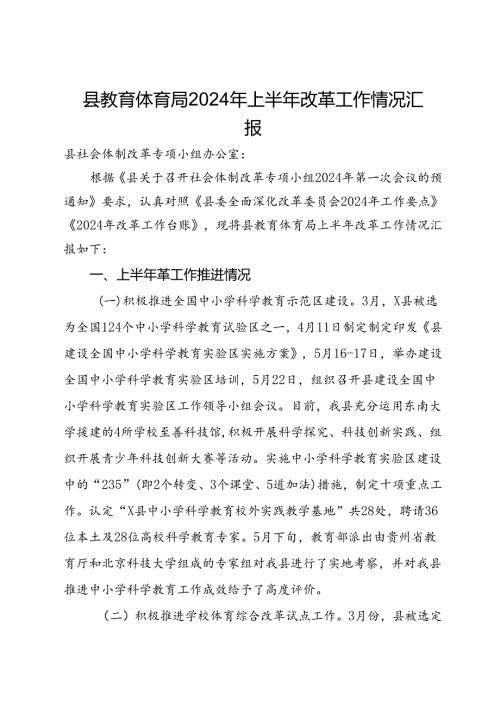 县教育体育局2024年上半年改革工作情况汇报

县社会体制改革专项小组办公室：

根据《县关于召开社会体制改革专项小组2024年第一次会议的预通知》要求，认真对照《县委全面深化改革委员会2024年工作要点》《2024年改革工作台账》，现将县教育体育局上半年改革工作情况汇报如下：

一、上半年革工作推进情况

(一)积极推进全国中小学科学教育示范区建设。3月，X县被选为全国124个中小学科学教育试验区之一，4月11日制定制定印发《县建设全国中小学科学教育实验区实施方案》，5月16-17日，举办建设全国中小学科学教育实验区培训，5月22日，组织召开县建设全国中小学科学教育实验区工作领导小组会议。目前，我县充分运用东南大学援建的4所学校至善科技馆，积极开展科学探究、科技创新实践、组织开展青少年科技创新大赛等活动。实施中小学科学教育实验区建设中的“235”(即2个转变、3个课堂、5道加法)措施，制定十项重点工作。认定“X县中小学科学教育校外实践教学基地”共28处，聘请36位本土及28位高校科学教育专家。5月下旬，教育部派出由贵州省教育厅和北京科技大学组成的专家组对我县进行了实地考察，并对我县推进中小学科学教育工作成效给予了高度评价。

（二）积极推进学校体育综合改革试点工作。3月份，县被选定